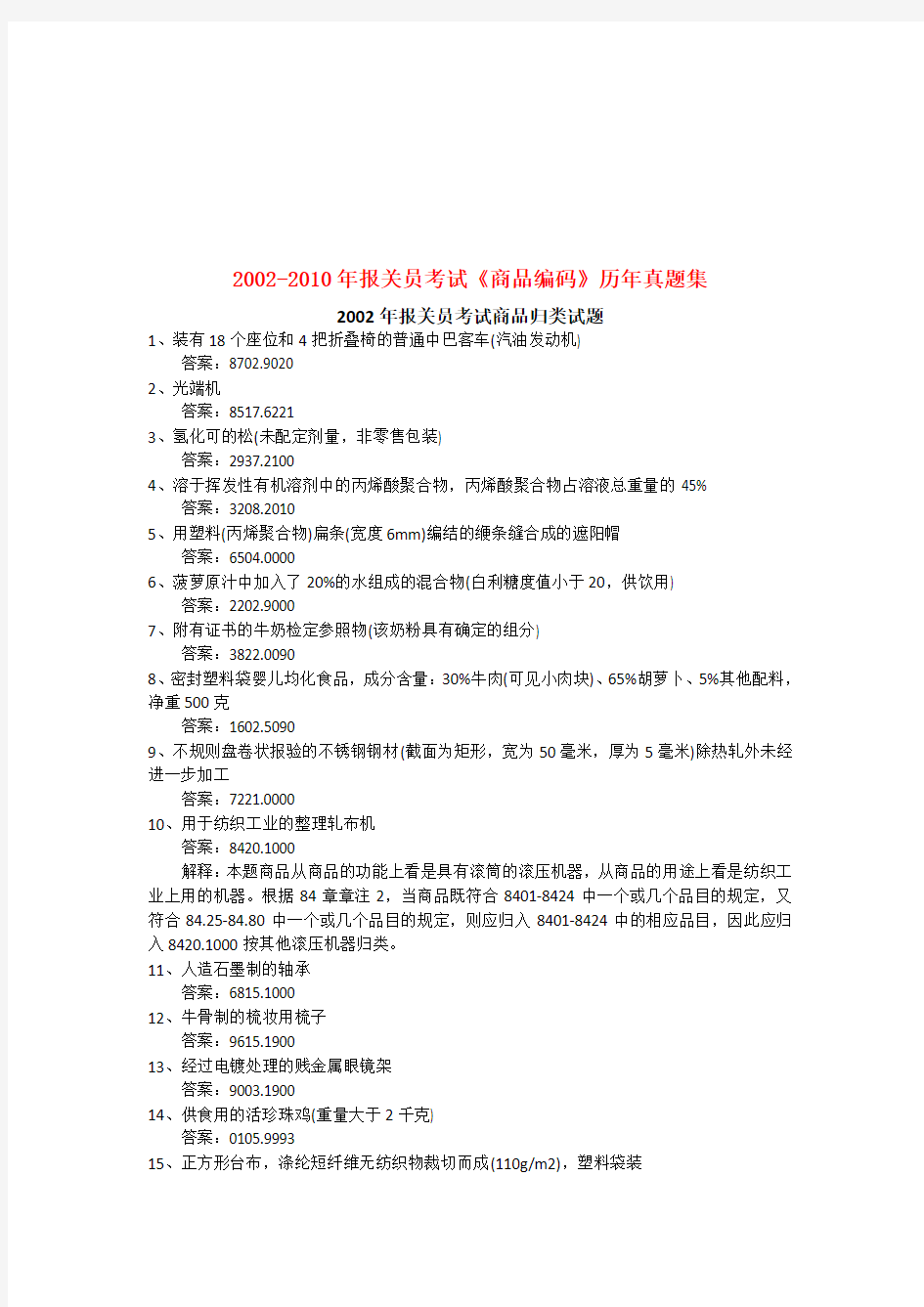 2002-2010年报关员考试《商品编码》历年真题集

2002年报关员考试商品归类试题

1、装有18个座位和4把折叠椅的普通中巴客车(汽油发动机)
答案：8702.9020

2、光端机
答案：8517.6221

3、氢化可的松(未配定剂量，非零售包装)
答案：2937.2100

4、溶于挥发性有机溶剂中的丙烯酸聚合物，丙烯酸聚合物占溶液总重量的45%
答案：3208.2010

5、用塑料(丙烯聚合物)扁条(宽度6mm)编结的缏条缝合成的遮阳帽
答案：6504.0000

6、菠萝原汁中加入了20%的水组成的混合物(白利糖度值小于20，供饮用)
答案：2202.9000

7、附有证书的牛奶检定参照物(该奶粉具有确定的组分)
答案：3822.0090

8、密封塑料袋婴儿均化食品，成分含量：30%牛肉(可见小肉块)、65%胡萝卜、5%其他配料，净重500克
答案：1602.5090

9、不规则盘卷状报验的不锈钢钢材(截面为矩形，宽为50毫米，厚为5毫米)除热轧外未经进一步加工
答案：7221.0000

10、用于纺织工业的整理轧布机
答案：8420.1000
解释：本题商品从商品的功能上看是具有滚筒的滚压机器，从商品的用途上看是纺织工业上用的机器。根据84章章注2，当商品既符合8401-8424中一个或几个品目的规定，又符合84.25-84.80中一个或几个品目的规定，则应归入8401-8424中的相应品目，因此应归入8420.1000按其他滚压机器归类。

11、人造石墨制的轴承
答案：6815.1000

12、牛骨制的梳妆用梳子
答案：9615.1900

13、经过电镀处理的贱金属眼镜架
答案：9003.1900

14、供食用的活珍珠鸡(重量大于2千克)
答案：0105.9993

15、正方形台布，涤纶短纤维无纺织物裁切而成(110g/m2)，塑料袋装